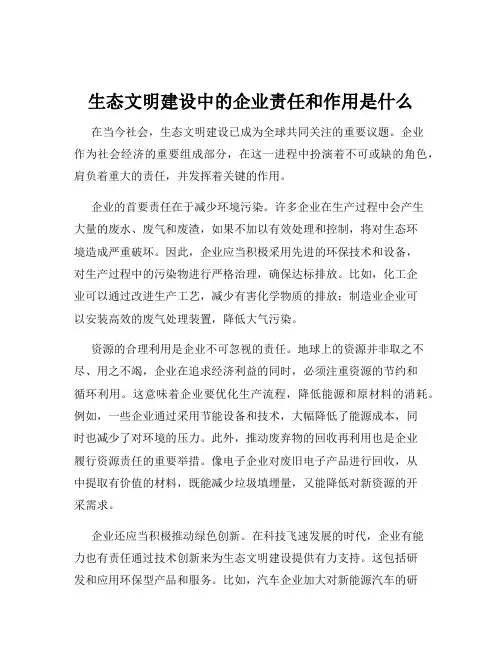 生态文明建设中的企业责任和作用是什么

在当今社会，生态文明建设已成为全球共同关注的重要议题。企业作为社会经济的重要组成部分，在这一进程中扮演着不可或缺的角色，肩负着重大的责任，并发挥着关键的作用。

企业的首要责任在于减少环境污染。许多企业在生产过程中会产生大量的废水、废气和废渣，如果不加以有效处理和控制，将对生态环境造成严重破坏。因此，企业应当积极采用先进的环保技术和设备，对生产过程中的污染物进行严格治理，确保达标排放。比如，化工企业可以通过改进生产工艺，减少有害化学物质的排放；制造业企业可以安装高效的废气处理装置，降低大气污染。

资源的合理利用是企业不可忽视的责任。地球上的资源并非取之不尽、用之不竭，企业在追求经济利益的同时，必须注重资源的节约和循环利用。这意味着企业要优化生产流程，降低能源和原材料的消耗。例如，一些企业通过采用节能设备和技术，大幅降低了能源成本，同时也减少了对环境的压力。此外，推动废弃物的回收再利用也是企业履行资源责任的重要举措。像电子企业对废旧电子产品进行回收，从中提取有价值的材料，既能减少垃圾填埋量，又能降低对新资源的开采需求。

企业还应当积极推动绿色创新。在科技飞速发展的时代，企业有能力也有责任通过技术创新来为生态文明建设提供有力支持。这包括研发和应用环保型产品和服务。比如，汽车企业加大对新能源汽车的研